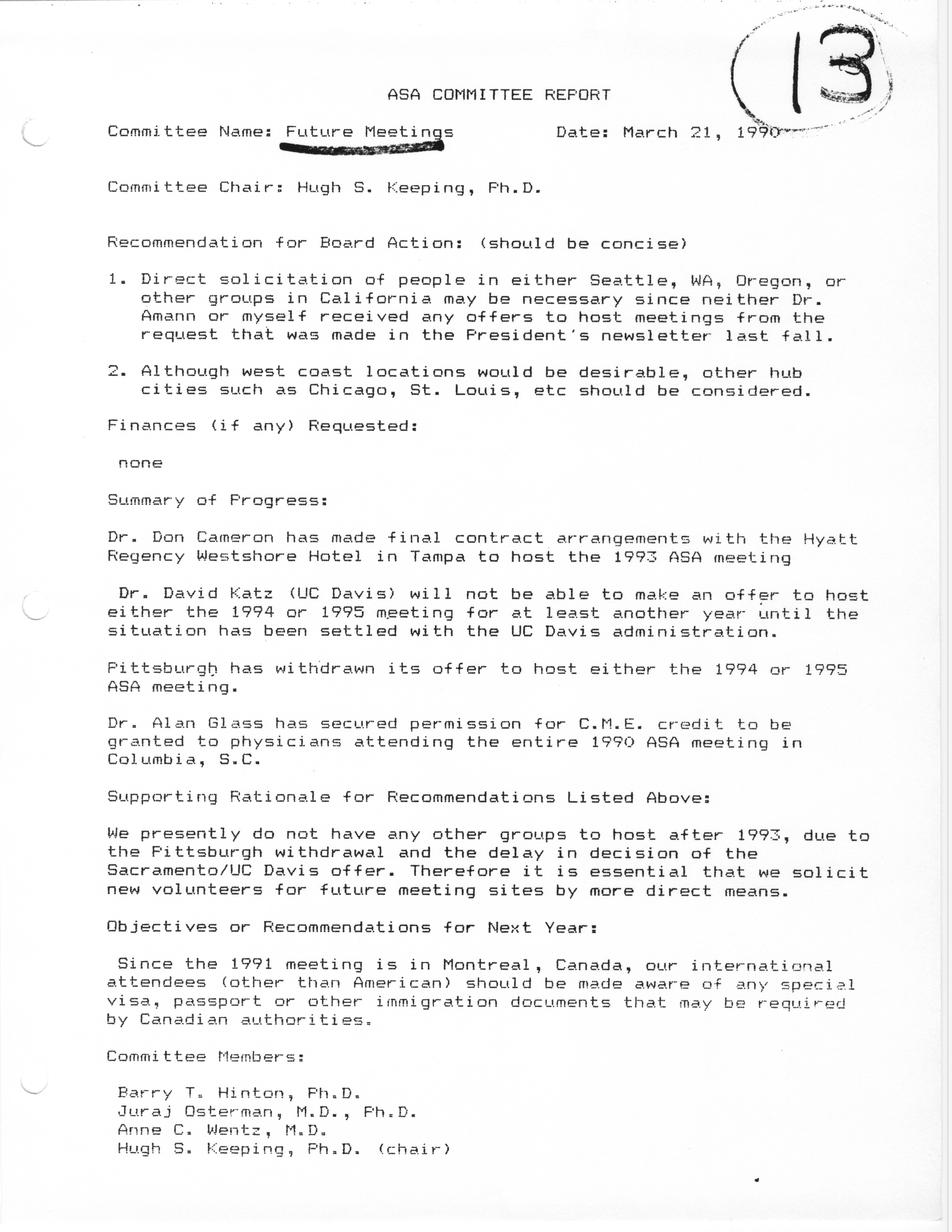 13

ASA COMMITTEE REPORT

Committee Name: Future Meetings Date: March 21, 1990

Committee Chair: Hugh S. Keeping, Ph.D.

Recommendation for Board Action: (should be concise)

1. Direct solicitation of people in either Seattle, WA, Oregon, or other groups in California may be necessary since neither Dr. Amann or myself received any offers to host meetings from the request that was made in the President's newsletter last fall.

2. Although west coast locations would be desirable, other hub cities such as Chicago, St. Louis, etc should be considered.

Finances (if any) Requested:

none

Summary of Progress:

Dr. Don Cameron has made final contract arrangements with the Hyatt Regency Westshore Hotel in Tampa to host the 1993 ASA meeting

Dr. David Katz (UC Davis) will not be able to make an offer to host either the 1994 or 1995 meeting for at least another year until the situation has been settled with the UC Davis administration.

Pittsburgh has withdrawn its offer to host either the 1994 or 1995 ASA meeting.

Dr. Alan Glass has secured permission for C.M.E. credit to be granted to physicians attending the entire 1990 ASA meeting in Columbia, S.C.

Supporting Rationale for Recommendations Listed Above:

We presently do not have any other groups to host after 1993, due to the Pittsburgh withdrawal and the delay in decision of the Sacramento/UC Davis offer. Therefore it is essential that we solicit new volunteers for future meeting sites by more direct means.

Objectives or Recommendations for Next Year:

Since the 1991 meeting is in Montreal, Canada, our international attendees (other than American) should be made aware of any special visa, passport or other immigration documents that may be required by Canadian authorities.

Committee Members:

Barry T. Hinton, Ph.D.
Juraj Osterman, M.D., Ph.D.
Anne C. Wentz, M.D.
Hugh S. Keeping, Ph.D. (chair)